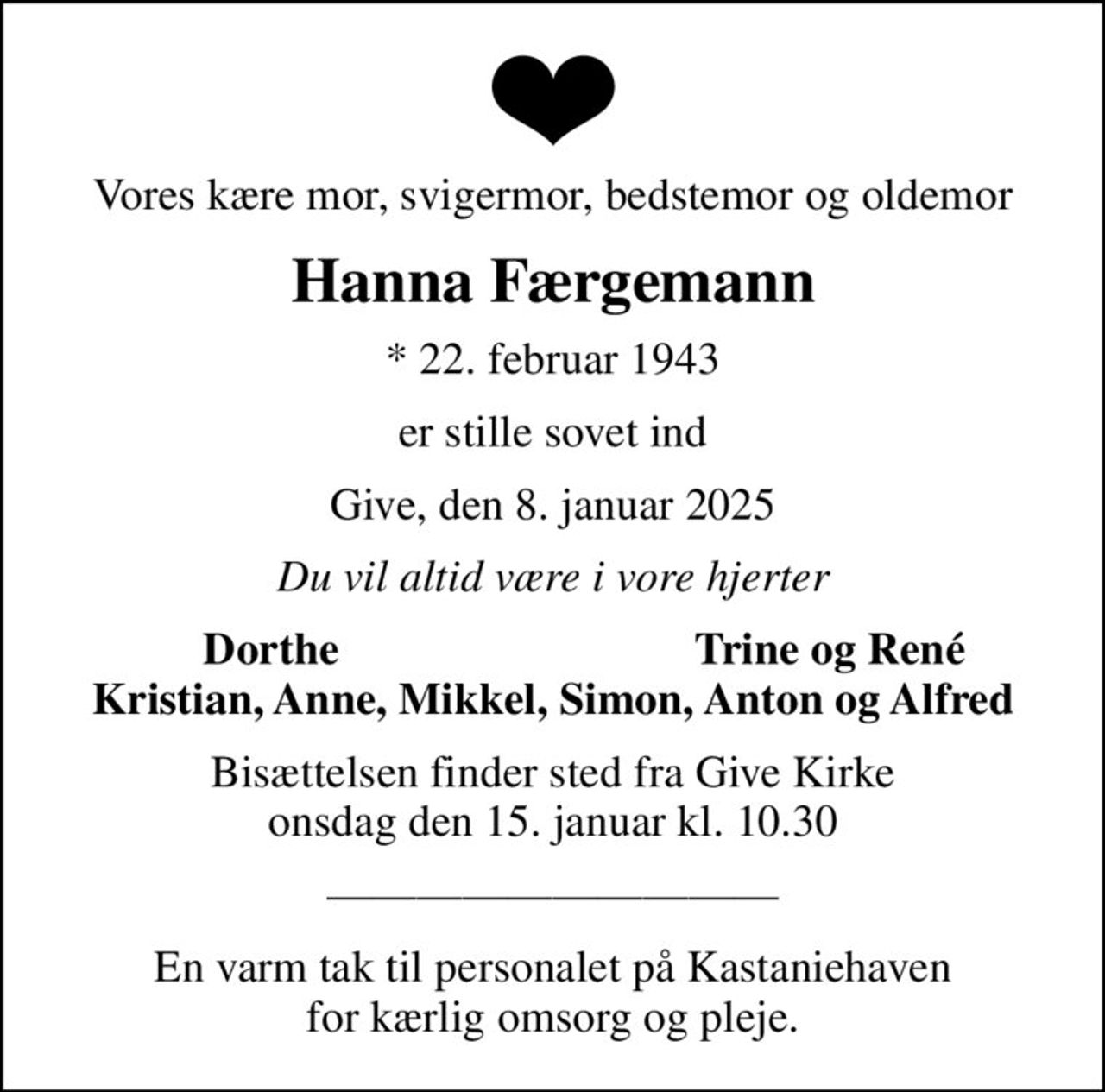 Vores kære mor, svigermor, bedstemor og oldemor

Hanna Færgemann

* 22. februar 1943

er stille sovet ind

Give, den 8. januar 2025

Du vil altid være i vore hjerter

Dorthe

Trine og René

Kristian, Anne, Mikkel, Simon, Anton og Alfred

Bisættelsen finder sted fra Give Kirke onsdag den 15. januar kl. 10.30

En varm tak til personalet på Kastaniehaven for kærlig omsorg og pleje.